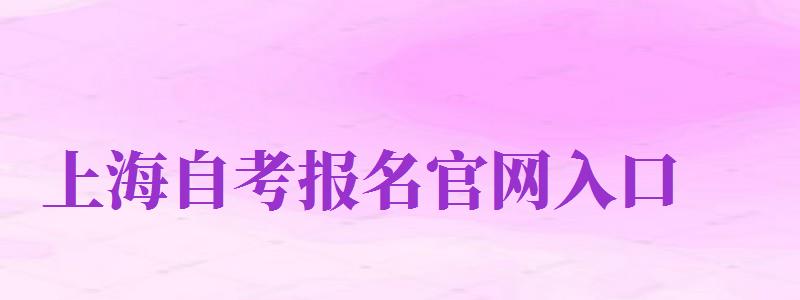 上海自考报名官网入口